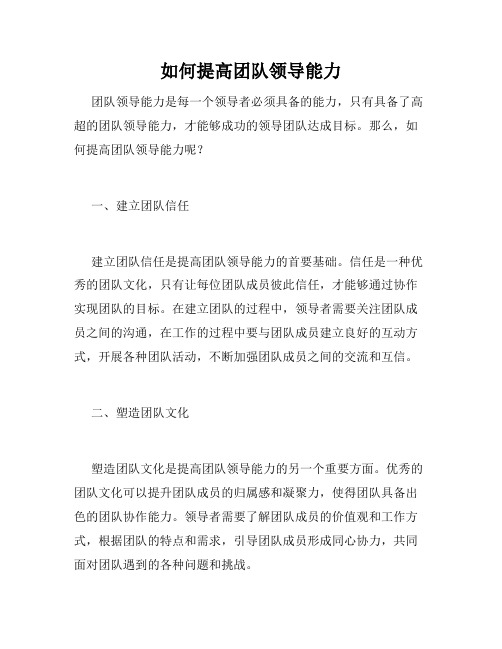 如何提高团队领导能力

团队领导能力是每一个领导者必须具备的能力，只有具备了高超的团队领导能力，才能够成功的领导团队达成目标。那么，如何提高团队领导能力呢？

一、建立团队信任

建立团队信任是提高团队领导能力的首要基础。信任是一种优秀的团队文化，只有让每位团队成员彼此信任，才能够通过协作实现团队的目标。在建立团队的过程中，领导者需要关注团队成员之间的沟通，在工作的过程中要与团队成员建立良好的互动方式，开展各种团队活动，不断加强团队成员之间的交流和互信。

二、塑造团队文化

塑造团队文化是提高团队领导能力的另一个重要方面。优秀的团队文化可以提升团队成员的归属感和凝聚力，使得团队具备出色的团队协作能力。领导者需要了解团队成员的价值观和工作方式，根据团队的特点和需求，引导团队成员形成同心协力，共同面对团队遇到的各种问题和挑战。